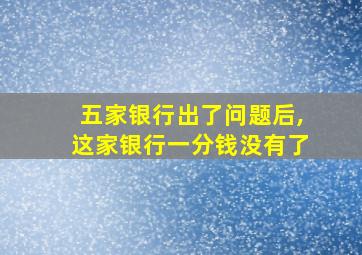 五家银行出了问题后,
这家银行一分钱没有了